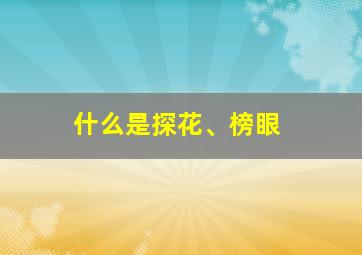 什么是探花、榜眼